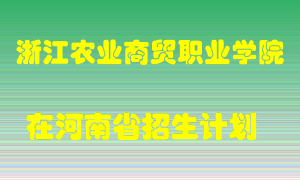 浙江农业商贸职业学院

在河南省招生计划